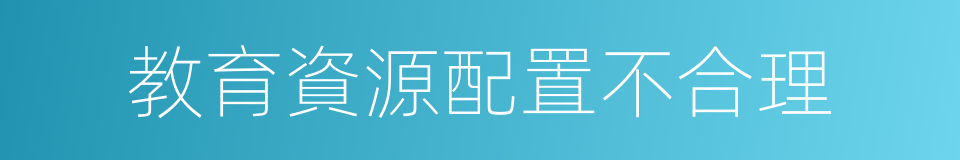 教育資源配置不合理